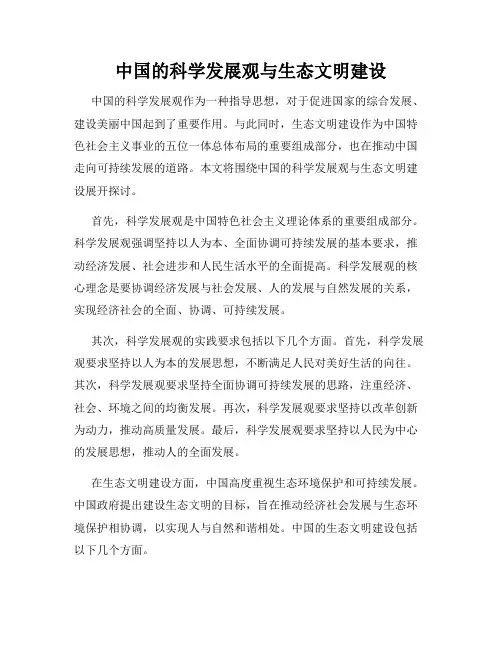 中国的科学发展观与生态文明建设

中国的科学发展观作为一种指导思想，对于促进国家的综合发展、建设美丽中国起到了重要作用。与此同时，生态文明建设作为中国特色社会主义事业的五位一体总体布局的重要组成部分，也在推动中国走向可持续发展的道路。本文将围绕中国的科学发展观与生态文明建设展开探讨。

首先，科学发展观是中国特色社会主义理论体系的重要组成部分。科学发展观强调坚持以人为本、全面协调可持续发展的基本要求，推动经济发展、社会进步和人民生活水平的全面提高。科学发展观的核心理念是要协调经济发展与社会发展、人的发展与自然发展的关系，实现经济社会的全面、协调、可持续发展。

其次，科学发展观的实践要求包括以下几个方面。首先，科学发展观要求坚持以人为本的发展思想，不断满足人民对美好生活的向往。其次，科学发展观要求坚持全面协调可持续发展的思路，注重经济、社会、环境之间的均衡发展。再次，科学发展观要求坚持以改革创新为动力，推动高质量发展。最后，科学发展观要求坚持以人民为中心的发展思想，推动人的全面发展。

在生态文明建设方面，中国高度重视生态环境保护和可持续发展。中国政府提出建设生态文明的目标，旨在推动经济社会发展与生态环境保护相协调，以实现人与自然和谐相处。中国的生态文明建设包括以下几个方面。